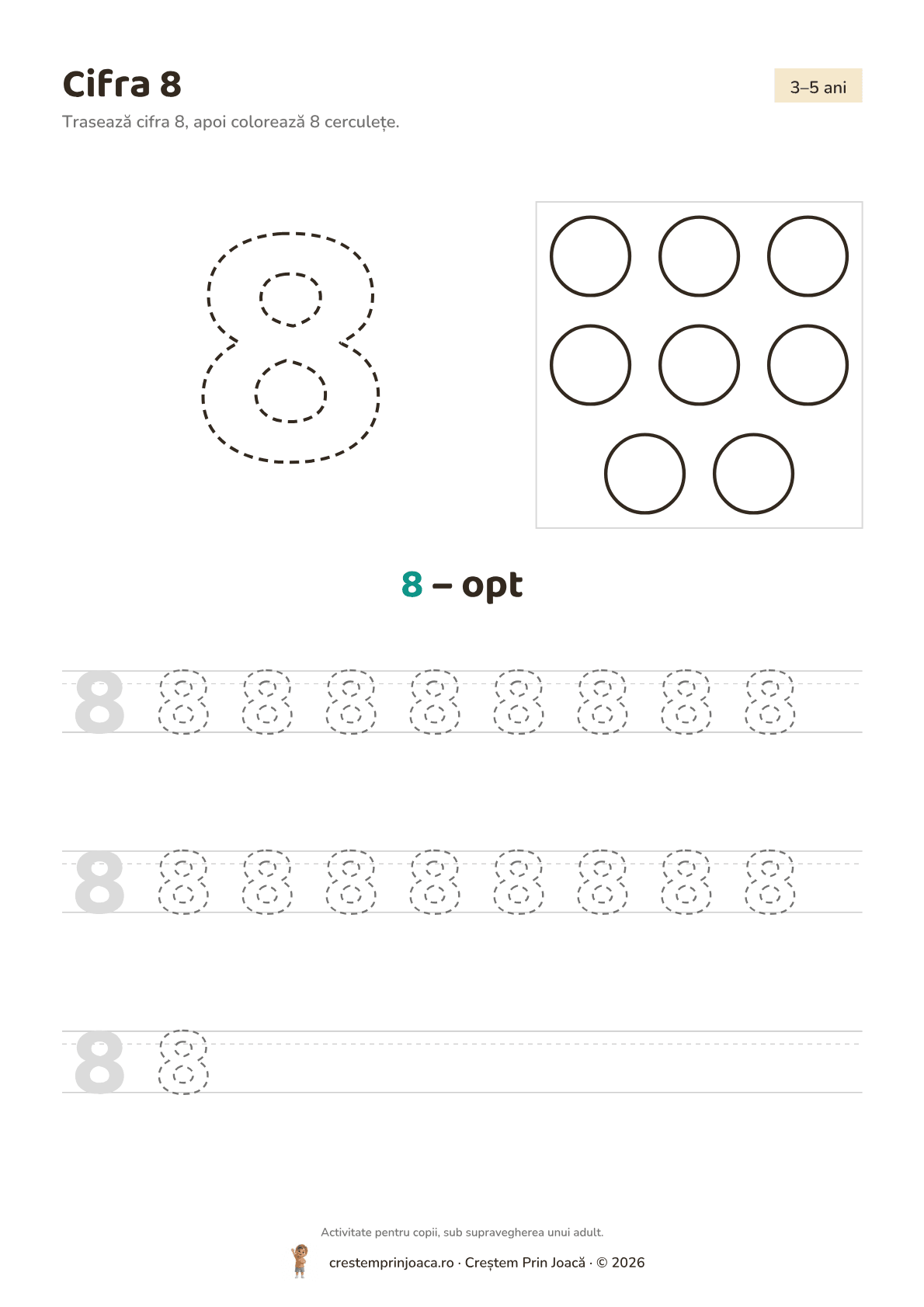 Cifra 8

3–5 ani

Trasează cifra 8, apoi colorează 8 cerculețe.

8

8 – opt

8 8 8 8 8 8 8 8 8

8 8 8 8 8 8 8 8 8

8 8

Activitate pentru copii, sub supravegherea unui adult.

crestemprinjoaca.ro · Creștem Prin Joacă · © 2026